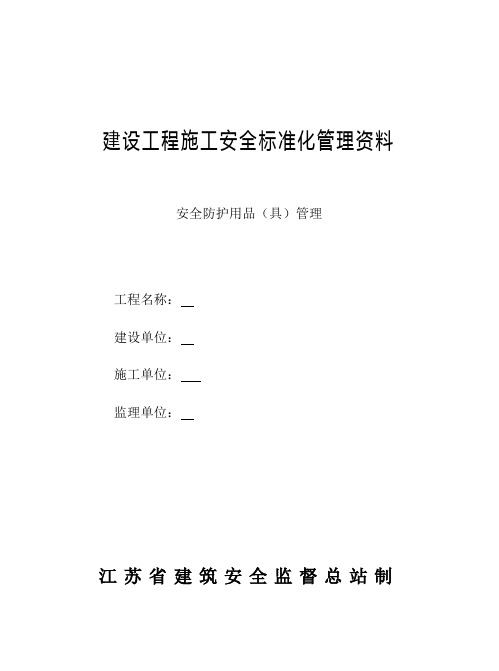 建设工程施工安全标准化管理资料

安全防护用品（具）管理

工程名称：__

建设单位：__

施工单位：___

监理单位：__

江苏省建筑安全监督总站制